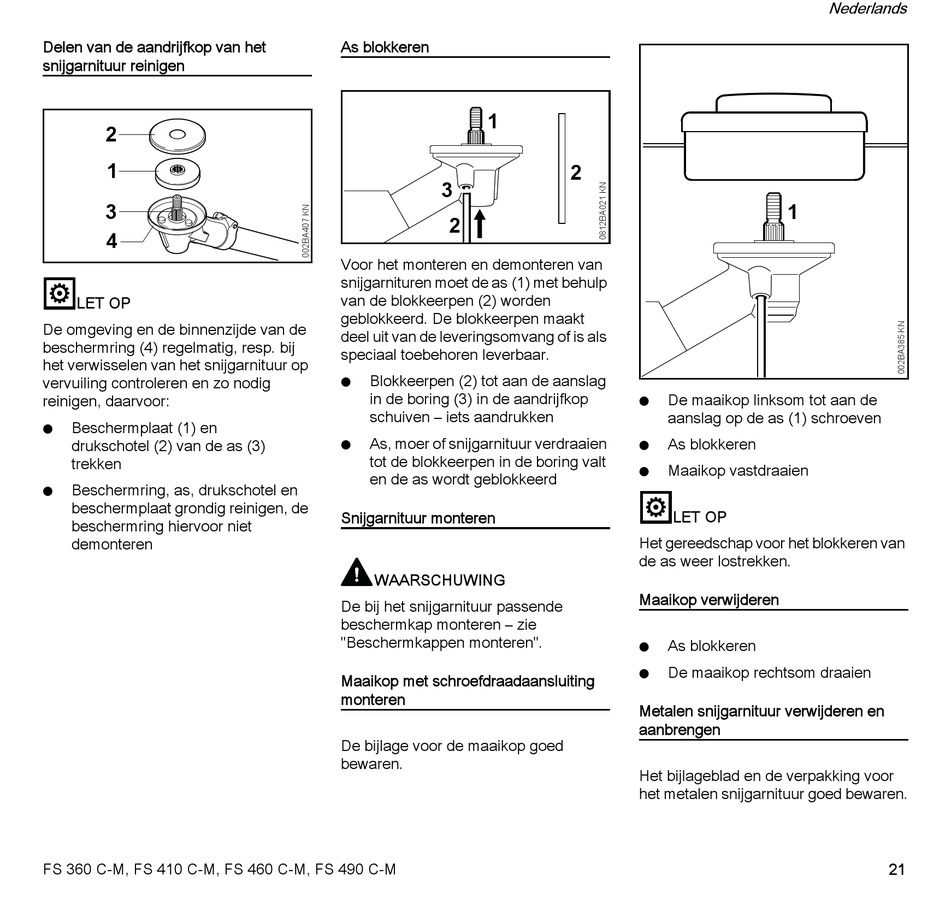 Nederlands

Delen van de aandrijfkop van het snijgarnituur reinigen

2
1
3
4
002BA407 KN

LET OP

De omgeving en de binnenzijde van de beschermring (4) regelmatig, resp. bij het verwisselen van het snijgarnituur op vervuiling controleren en zo nodig reinigen, daarvoor:

● Beschermplaat (1) en drukschotel (2) van de as (3) trekken

● Beschermring, as, drukschotel en beschermplaat grondig reinigen, de beschermring hiervoor niet demonteren

As blokkeren

1
2
3
2
0812BA021 KN

Voor het monteren en demonteren van snijgarnituren moet de as (1) met behulp van de blokkeerpen (2) worden geblokkeerd. De blokkeerpen maakt deel uit van de leveringsomvang of is als speciaal toebehoren leverbaar.

● Blokkeerpen (2) tot aan de aanslag in de boring (3) in de aandrijfkop schuiven – iets aandrukken

● As, moer of snijgarnituur verdraaien tot de blokkeerpen in de boring valt en de as wordt geblokkeerd

Snijgarnituur monteren

WAARSCHUWING

De bij het snijgarnituur passende beschermkap monteren – zie "Beschermkappen monteren".

Maaikop met schroefdraadaansluiting monteren

De bijlage voor de maaikop goed bewaren.

1
002BA385 KN

● De maaikop linksom tot aan de aanslag op de as (1) schroeven

● As blokkeren

● Maaikop vastdraaien

LET OP

Het gereedschap voor het blokkeren van de as weer lostrekken.

Maaikop verwijderen

● As blokkeren

● De maaikop rechtsom draaien

Metalen snijgarnituur verwijderen en aanbrengen

Het bijlageblad en de verpakking voor het metalen snijgarnituur goed bewaren.

FS 360 C-M, FS 410 C-M, FS 460 C-M, FS 490 C-M

21